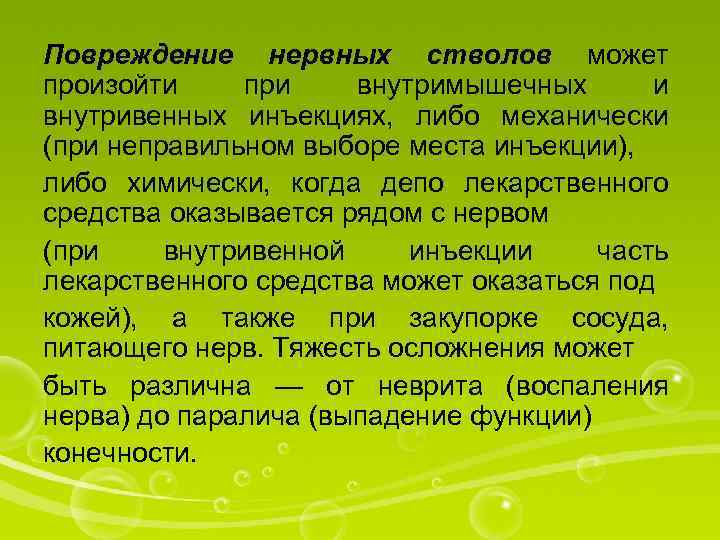 Повреждение нервных стволов может произойти при внутримышечных и внутривенных инъекциях, либо механически (при неправильном выборе места инъекции),

либо химически, когда депо лекарственного средства оказывается рядом с нервом

(при внутривенной инъекции часть лекарственного средства может оказаться под

кожей), а также при закупорке сосуда, питающего нерв. Тяжесть осложнения может

быть различна — от неврита (воспаления нерва) до паралича (выпадение функции)

конечности.